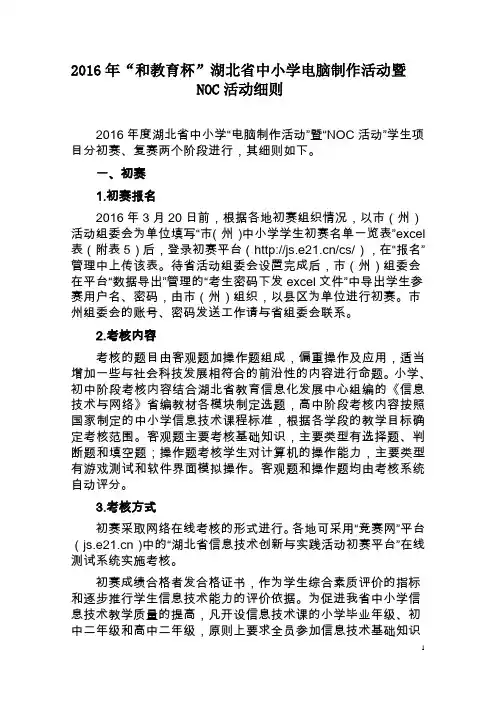 2016 年“和教育杯”湖北省中小学电脑制作活动暨 NOC 活动细则

2016 年度湖北省中小学“电脑制作活动”暨“NOC 活动”学生项目分初赛、复赛两个阶段进行，其细则如下。

一、初赛

1.初赛报名

2016 年 3 月 20 日前，根据各地初赛组织情况，以市（州）活动组委会为单位填写“市（州）中小学学生初赛名单一览表”excel 表（附表 5）后，登录初赛平台（http://js.e21.cn/cs/），在“报名”管理中上传该表。待省活动组委会设置完成后，市（州）组委会在平台“数据导出”管理的“考生密码下发 excel 文件”中导出学生参赛用户名、密码，由市（州）组织，以县区为单位进行初赛。市州组委会的账号、密码发送工作请与省组委会联系。

2.考核内容

考核的题目由客观题加操作题组成，偏重操作及应用，适当增加一些与社会科技发展相符合的前沿性的内容进行命题。小学、初中阶段考核内容结合湖北省教育信息化发展中心组编的《信息技术与网络》省编教材各模块制定选题，高中阶段考核内容按照国家制定的中小学信息技术课程标准，根据各学段的教学目标确定考核范围。客观题主要考核基础知识，主要类型有选择题、判断题和填空题；操作题考核学生对计算机的操作能力，主要类型有游戏测试和软件界面模拟操作。客观题和操作题均由考核系统自动评分。

3.考核方式

初赛采取网络在线考核的形式进行。各地可采用“竞赛网”平台（js.e21.cn）中的“湖北省信息技术创新与实践活动初赛平台”在线测试系统实施考核。

初赛成绩合格者发合格证书，作为学生综合素质评价的指标和逐步推行学生信息技术能力的评价依据。为促进我省中小学信息技术教学质量的提高，凡开设信息技术课的小学毕业年级、初中二年级和高中二年级，原则上要求全员参加信息技术基础知识

1